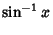 $\sin^{-1} x$